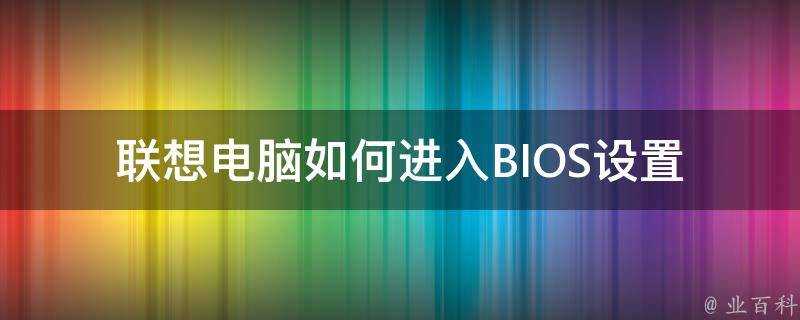 联想电脑如何进入BIOS设置

@ 业百科